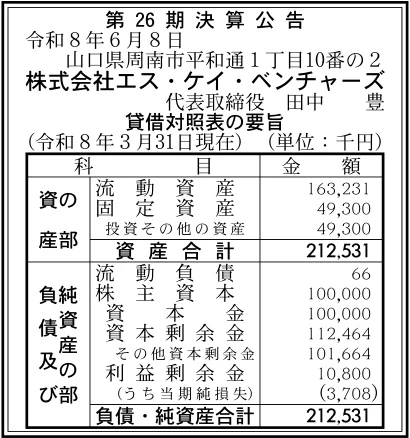 第 26 期 決 算 公 告

令和８年６月８日

山口県周南市平和通１丁目10番の２

株式会社エス・ケイ・ベンチャーズ

代表取締役　田中　豊

貸借対照表の要旨

（令和８年３月31日現在）　（単位：千円）

| 科 | 目 | 金 額 |
|---|---|---|
| 資産の部 | 流動資産 | 163,231 |
| | 固定資産 | 49,300 |
| | 投資その他の資産 | 49,300 |
| | 資産合計 | 212,531 |
| 負債及び純資産の部 | 流動負債 | 66 |
| | 株主資本 | 100,000 |
| | 資本金 | 100,000 |
| | 資本剰余金 | 112,464 |
| | その他資本剰余金 | 101,664 |
| | 利益剰余金 | 10,800 |
| | （うち当期純損失） | (3,708) |
| | 負債・純資産合計 | 212,531 |